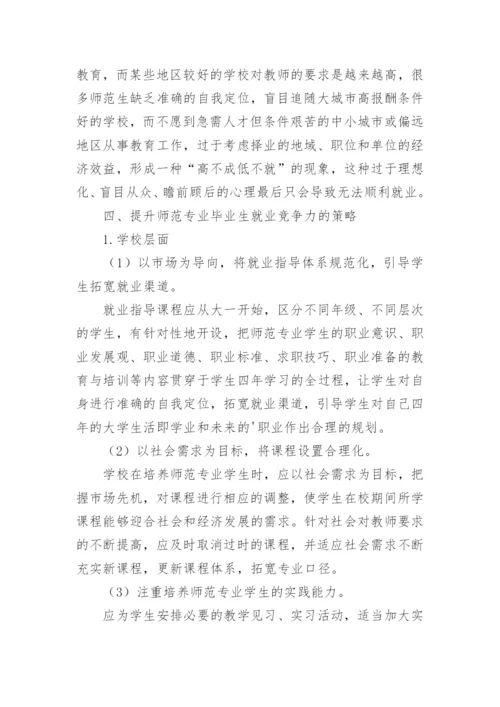 教育，而某些地区较好的学校对教师的要求是越来越高，很多师范生缺乏准确的自我定位，盲目追随大城市高报酬条件好的学校，而不愿到急需人才但条件艰苦的中小城市或偏远地区从事教育工作，过于考虑择业的地域、职位和单位的经济效益，形成一种“高不成低不就”的现象，这种过于理想化、盲目从众、瞻前顾后的心理最后只会导致无法顺利就业。

四、提升师范专业毕业生就业竞争力的策略

1.学校层面

（1）以市场为导向，将就业指导体系规范化，引导学生拓宽就业渠道。

就业指导课程应从大一开始，区分不同年级、不同层次的学生，有针对性地开设，把师范专业学生的职业意识、职业发展观、职业道德、职业标准、求职技巧、职业准备的教育与培训等内容贯穿于学生四年学习的全过程，让学生对自身进行准确的自我定位，拓宽就业渠道，引导学生对自己四年的大学生活即学业和未来的'职业作出合理的规划。

（2）以社会需求为目标，将课程设置合理化。

学校在培养师范专业学生时，应以社会需求为目标，把握市场先机，对课程进行相应的调整，使学生在校期间所学课程能够迎合社会和经济发展的需求。针对社会对教师要求的不断提高，应及时取消过时的课程，并适应社会需求不断充实新课程，更新课程体系，拓宽专业口径。

（3）注重培养师范专业学生的实践能力。

应为学生安排必要的教学见习、实习活动，适当加大实